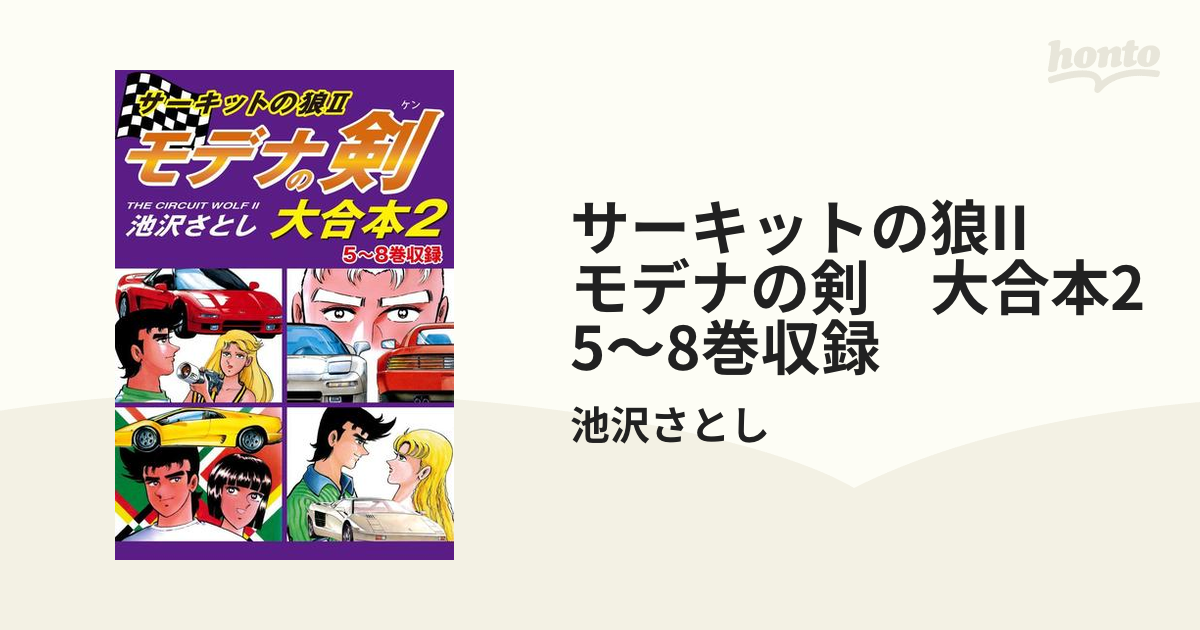 honto

サーキットの狼II
ケン
モデナの剣
THE CIRCUIT WOLF II
池沢さとし
大合本2
5〜8巻収録

サーキットの狼II
モデナの剣　大合本2
5〜8巻収録

池沢さとし